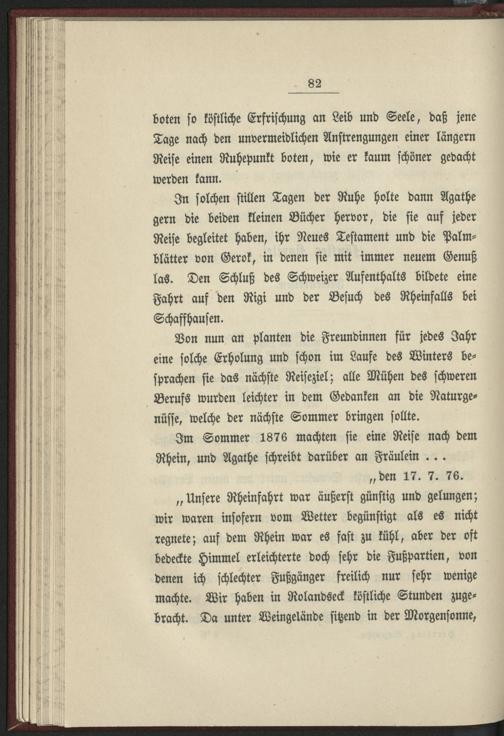 82

boten so köstliche Erfrischung an Leib und Seele, daß jene Tage nach den unvermeidlichen Anstrengungen einer längern Reise einen Ruhepunkt boten, wie er kaum schöner gedacht werden kann.

In solchen stillen Tagen der Ruhe holte dann Agathe gern die beiden kleinen Bücher hervor, die sie auf jeder Reise begleitet haben, ihr Neues Testament und die Palmblätter von Gerok, in denen sie mit immer neuem Genuß las. Den Schluß des Schweizer Aufenthalts bildete eine Fahrt auf den Rigi und der Besuch des Rheinfalls bei Schaffhausen.

Von nun an planten die Freundinnen für jedes Jahr eine solche Erholung und schon im Laufe des Winters besprachen sie das nächste Reiseziel; alle Mühen des schweren Berufs wurden leichter in dem Gedanken an die Naturgenüsse, welche der nächste Sommer bringen sollte.

Im Sommer 1876 machten sie eine Reise nach dem Rhein, und Agathe schreibt darüber an Fräulein . . .

„den 17. 7. 76.

„Unsere Rheinfahrt war äußerst günstig und gelungen; wir waren insofern vom Wetter begünstigt als es nicht regnete; auf dem Rhein war es fast zu kühl, aber der oft bedeckte Himmel erleichterte doch sehr die Fußpartien, von denen ich schlechter Fußgänger freilich nur sehr wenige machte. Wir haben in Rolandseck köstliche Stunden zugebracht. Da unter Weingelände sitzend in der Morgensonne,